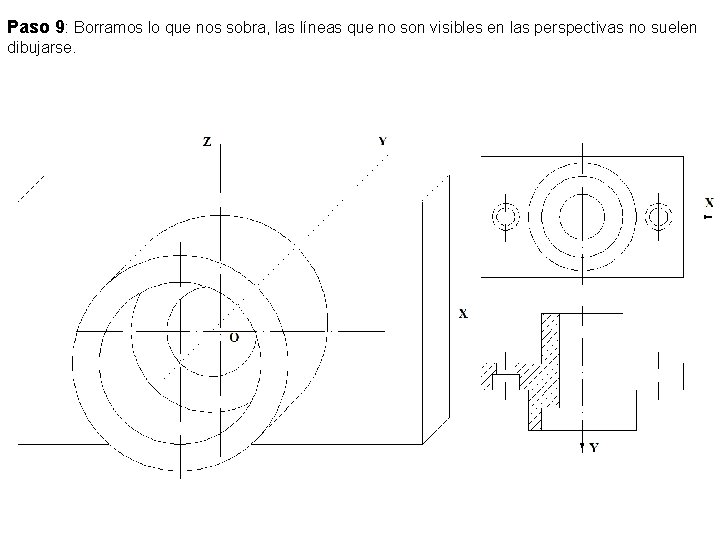 **Paso 9**: Borramos lo que nos sobra, las líneas que no son visibles en las perspectivas no suelen dibujarse.

Z

Y

O

X

X

Y